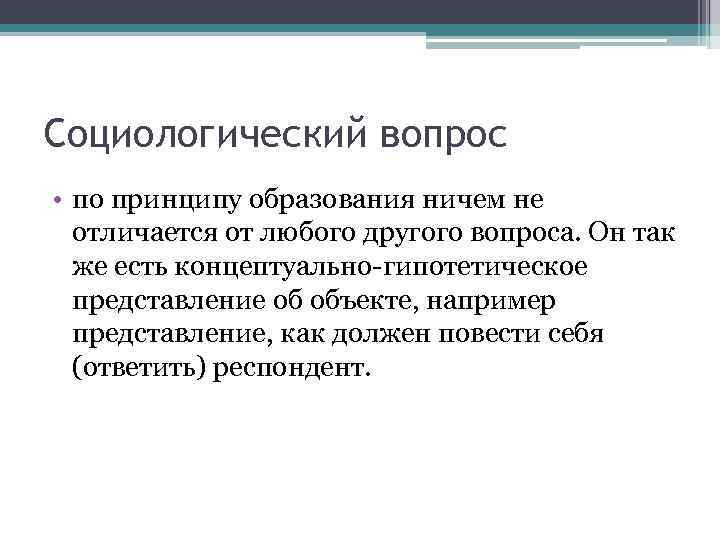 Социологический вопрос

• по принципу образования ничем не отличается от любого другого вопроса. Он так же есть концептуально-гипотетическое представление об объекте, например представление, как должен повести себя (ответить) респондент.